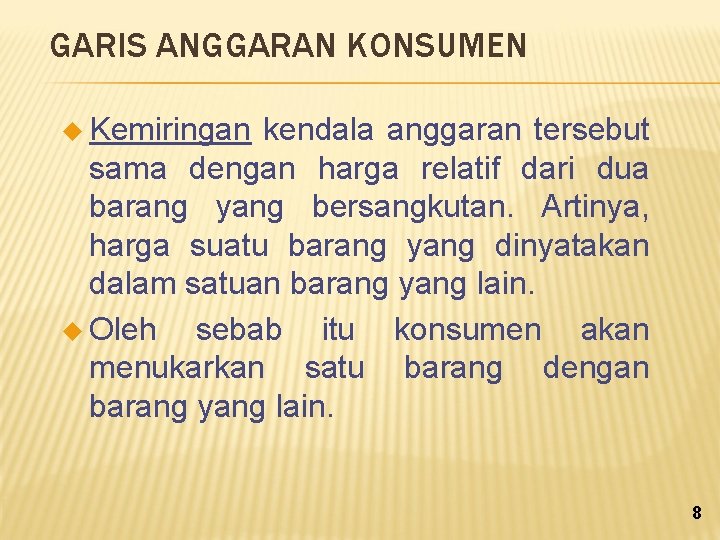 GARIS ANGGARAN KONSUMEN

• Kemiringan kendala anggaran tersebut sama dengan harga relatif dari dua barang yang bersangkutan. Artinya, harga suatu barang yang dinyatakan dalam satuan barang yang lain.

• Oleh sebab itu konsumen akan menukarkan satu barang dengan barang yang lain.

8